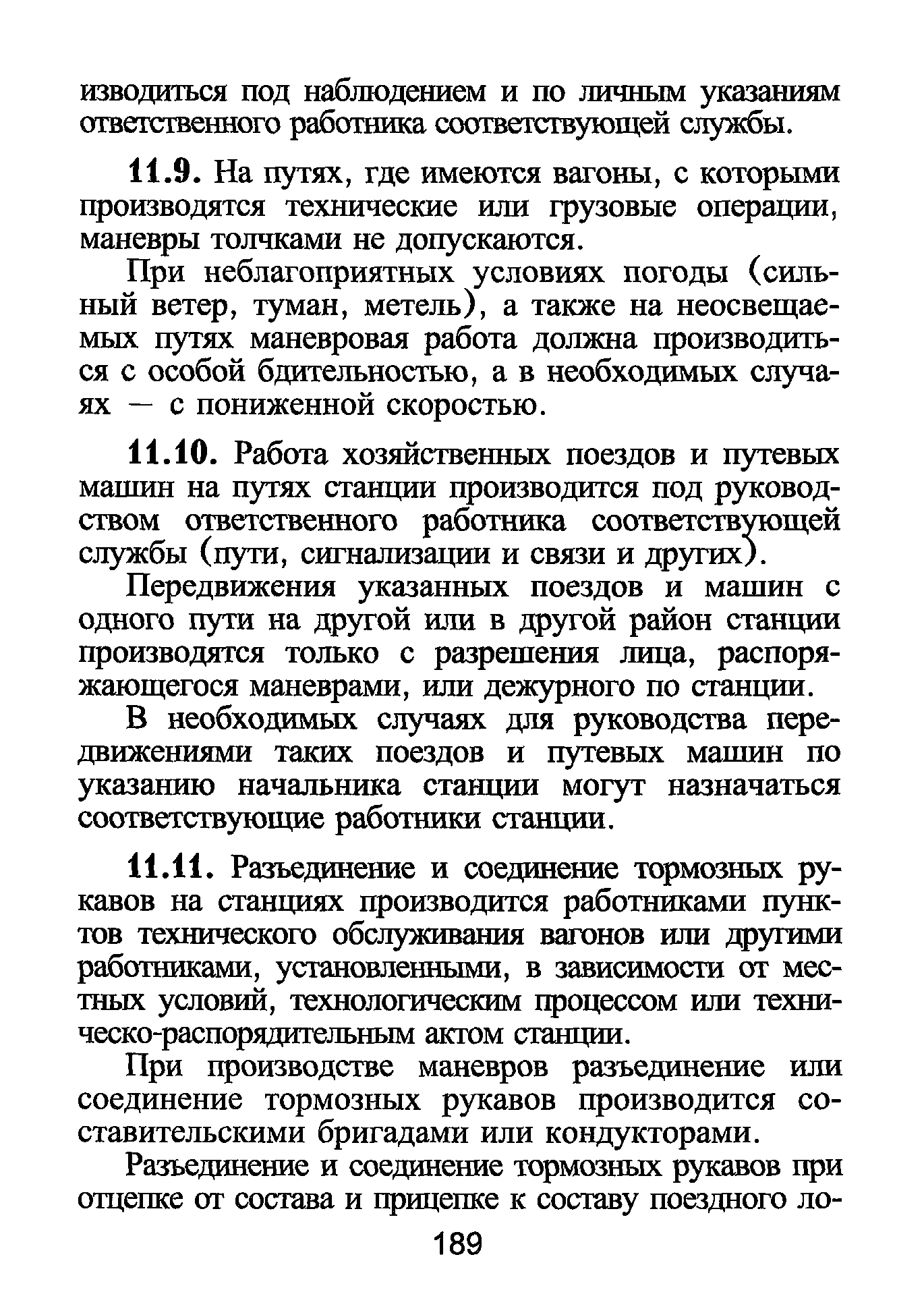 изводиться под наблюдением и по личным указаниям ответственного работника соответствующей службы.

11.9. На путях, где имеются вагоны, с которыми производятся технические или грузовые операции, маневры толчками не допускаются.

При неблагоприятных условиях погоды (сильный ветер, туман, метель), а также на неосвещаемых путях маневровая работа должна производиться с особой бдительностью, а в необходимых случаях — с пониженной скоростью.

11.10. Работа хозяйственных поездов и путевых машин на путях станции производится под руководством ответственного работника соответствующей службы (пути, сигнализации и связи и других).

Передвижения указанных поездов и машин с одного пути на другой или в другой район станции производятся только с разрешения лица, распоряжающегося маневрами, или дежурного по станции.

В необходимых случаях для руководства передвижениями таких поездов и путевых машин по указанию начальника станции могут назначаться соответствующие работники станции.

11.11. Разъединение и соединение тормозных рукавов на станциях производится работниками пунктов технического обслуживания вагонов или другими работниками, установленными, в зависимости от местных условий, технологическим процессом или техническо-распорядительным актом станции.

При производстве маневров разъединение или соединение тормозных рукавов производится составительскими бригадами или кондукторами.

Разъединение и соединение тормозных рукавов при отцепке от состава и прицепке к составу поездного ло-

189